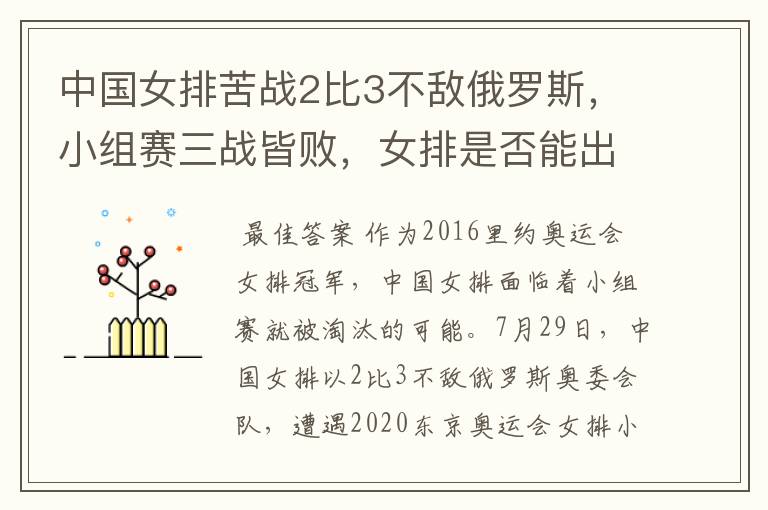 中国女排苦战2比3不敌俄罗斯，小组赛三战皆败，女排是否能出

最佳答案 作为2016里约奥运会女排冠军，中国女排面临着小组赛就被淘汰的可能。7月29日，中国女排以2比3不敌俄罗斯奥委会队，遭遇2020东京奥运会女排小